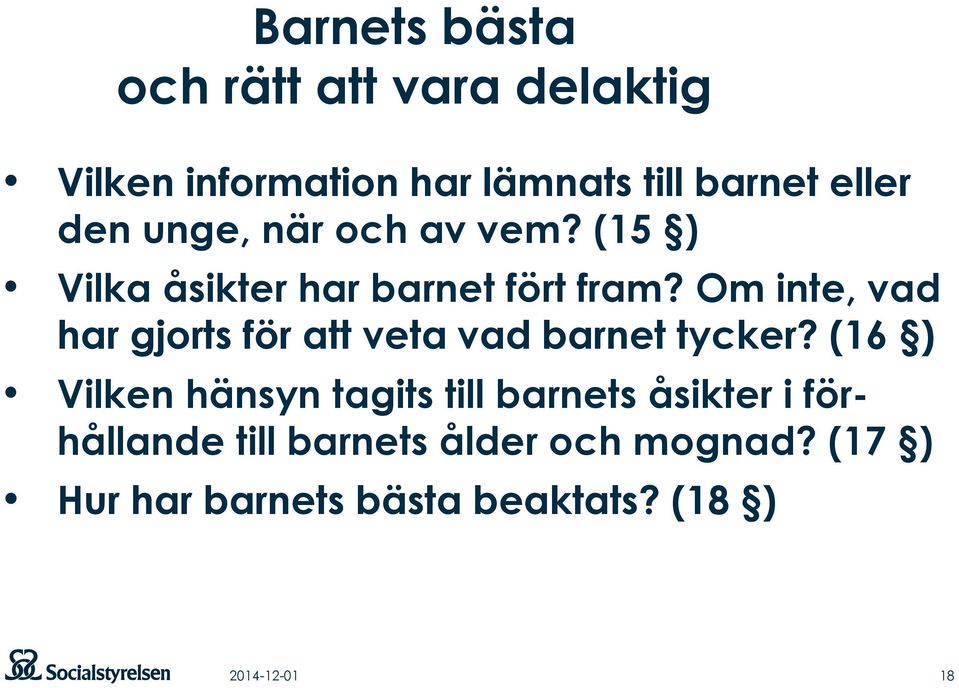 Barnets bästa
och rätt att vara delaktig

• Vilken information har lämnats till barnet eller den unge, när och av vem? (15 §)
• Vilka åsikter har barnet fört fram? Om inte, vad har gjorts för att veta vad barnet tycker? (16 §)
• Vilken hänsyn tagits till barnets åsikter i förhållande till barnets ålder och mognad? (17 §)
• Hur har barnets bästa beaktats? (18 §)

Socialstyrelsen 2014-12-01 18